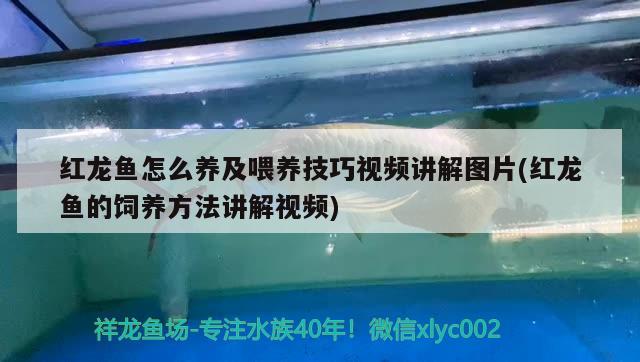 红龙鱼怎么养及喂养技巧视频讲解图片(红龙鱼的饲养方法讲解视频)

祥龙鱼场-专注水族40年！微信xlyc002